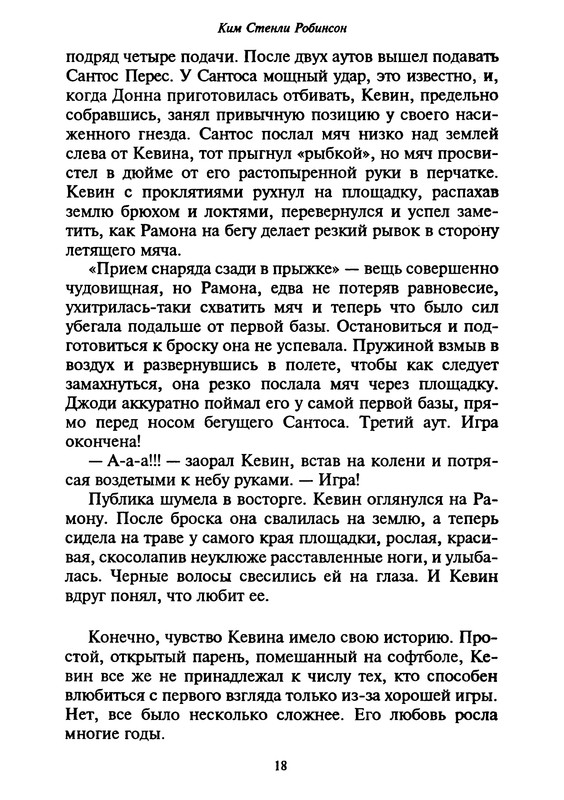 Ким Стенли Робинсон

подряд четыре подачи. После двух аутов вышел подавать Сантос Перес. У Сантоса мощный удар, это известно, и, когда Донна приготовилась отбивать, Кевин, предельно собравшись, занял привычную позицию у своего насиженного гнезда. Сантос послал мяч низко над землей слева от Кевина, тот прыгнул «рыбкой», но мяч просвистел в дюйме от его растопыренной руки в перчатке. Кевин с проклятиями рухнул на площадку, распахав землю брюхом и локтями, перевернулся и успел заметить, как Рамона на бегу делает резкий рывок в сторону летящего мяча.

«Прием снаряда сзади в прыжке» — вещь совершенно чудовищная, но Рамона, едва не потеряв равновесие, ухитрилась-таки схватить мяч и теперь что было сил убегала подальше от первой базы. Остановиться и подготовиться к броску она не успевала. Пружиной взмыв в воздух и развернувшись в полете, чтобы как следует замахнуться, она резко послала мяч через площадку. Джоди аккуратно поймал его у самой первой базы, прямо перед носом бегущего Сантоса. Третий аут. Игра окончена!

— А-а-а!!! — заорал Кевин, встав на колени и потрясая воздетыми к небу руками. — Игра!

Публика шумела в восторге. Кевин оглянулся на Рамону. После броска она свалилась на землю, а теперь сидела на траве у самого края площадки, рослая, красивая, скосолапив неуклюже расставленные ноги, и улыбалась. Черные волосы свесились ей на глаза. И Кевин вдруг понял, что любит ее.

Конечно, чувство Кевина имело свою историю. Простой, открытый парень, помешанный на софтболе, Кевин все же не принадлежал к числу тех, кто способен влюбиться с первого взгляда только из-за хорошей игры. Нет, все было несколько сложнее. Его любовь росла многие годы.

18